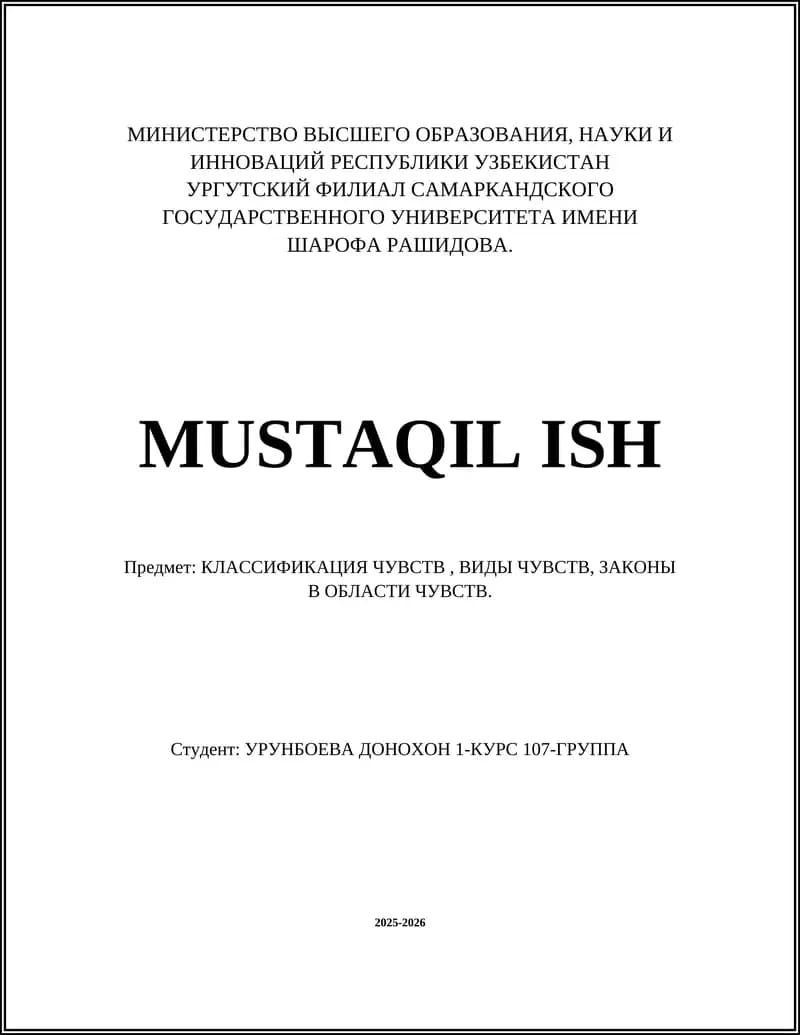 МИНИСТЕРСТВО ВЫСШЕГО ОБРАЗОВАНИЯ, НАУКИ И ИННОВАЦИЙ РЕСПУБЛИКИ УЗБЕКИСТАН
УРГУТСКИЙ ФИЛИАЛ САМАРКАНДСКОГО ГОСУДАРСТВЕННОГО УНИВЕРСИТЕТА ИМЕНИ ШАРОФА РАШИДОВА.

MUSTAQIL ISH

Предмет: КЛАССИФИКАЦИЯ ЧУВСТВ , ВИДЫ ЧУВСТВ, ЗАКОНЫ В ОБЛАСТИ ЧУВСТВ.

Студент: УРУНБОЕВА ДОНОХОН 1-КУРС 107-ГРУППА

2025-2026